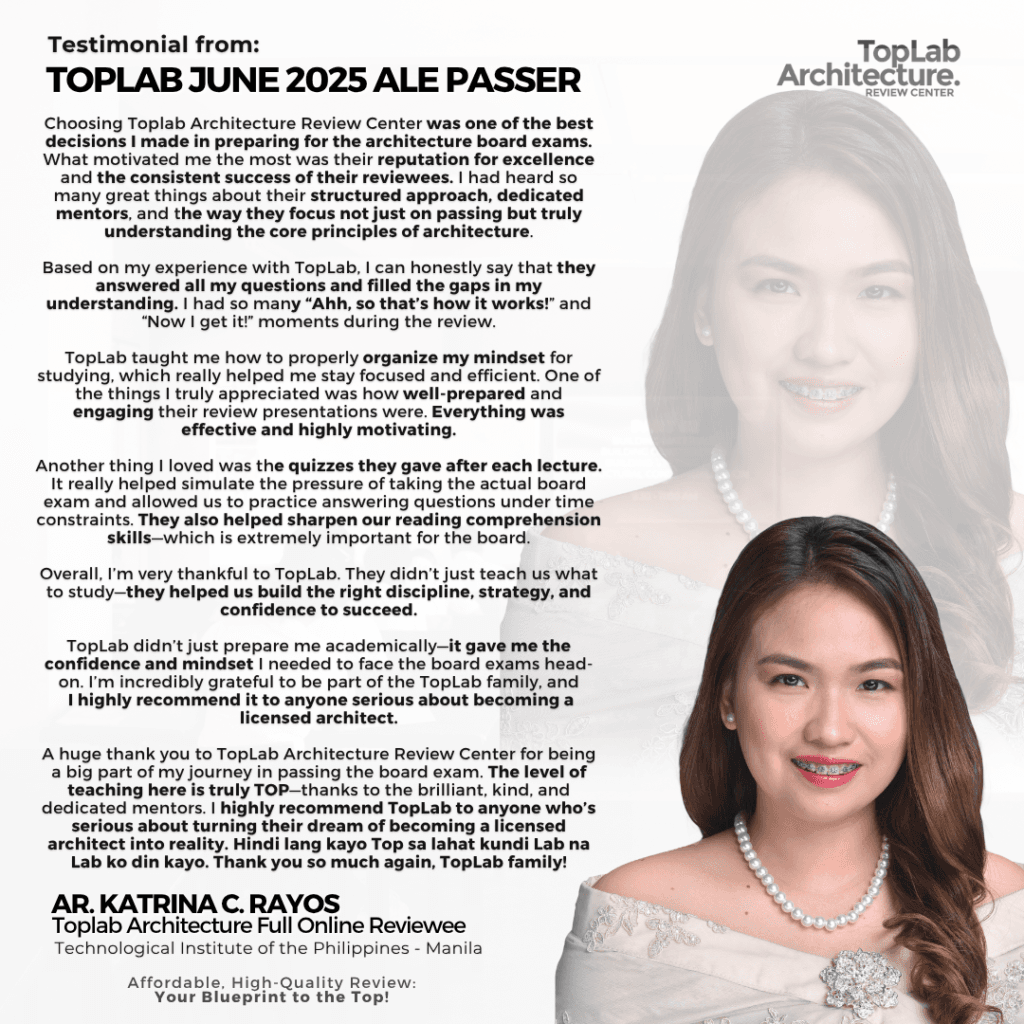 Testimonial from:
TOPLAB JUNE 2025 ALE PASSER

TopLab Architecture. REVIEW CENTER

Choosing Toplab Architecture Review Center was one of the best decisions I made in preparing for the architecture board exams. What motivated me the most was their reputation for excellence and the consistent success of their reviewees. I had heard so many great things about their structured approach, dedicated mentors, and the way they focus not just on passing but truly understanding the core principles of architecture.

Based on my experience with TopLab, I can honestly say that they answered all my questions and filled the gaps in my understanding. I had so many "Ahh, so that's how it works!" and "Now I get it!" moments during the review.

TopLab taught me how to properly organize my mindset for studying, which really helped me stay focused and efficient. One of the things I truly appreciated was how well-prepared and engaging their review presentations were. Everything was effective and highly motivating.

Another thing I loved was the quizzes they gave after each lecture. It really helped simulate the pressure of taking the actual board exam and allowed us to practice answering questions under time constraints. They also helped sharpen our reading comprehension skills—which is extremely important for the board.

Overall, I'm very thankful to TopLab. They didn't just teach us what to study—they helped us build the right discipline, strategy, and confidence to succeed.

TopLab didn't just prepare me academically—it gave me the confidence and mindset I needed to face the board exams head-on. I'm incredibly grateful to be part of the TopLab family, and I highly recommend it to anyone serious about becoming a licensed architect.

A huge thank you to TopLab Architecture Review Center for being a big part of my journey in passing the board exam. The level of teaching here is truly TOP—thanks to the brilliant, kind, and dedicated mentors. I highly recommend TopLab to anyone who's serious about turning their dream of becoming a licensed architect into reality. Hindi lang kayo Top sa lahat kundi Lab na Lab ko din kayo. Thank you so much again, TopLab family!

AR. KATRINA C. RAYOS
Toplab Architecture Full Online Reviewee
Technological Institute of the Philippines - Manila

Affordable, High-Quality Review:
Your Blueprint to the Top!